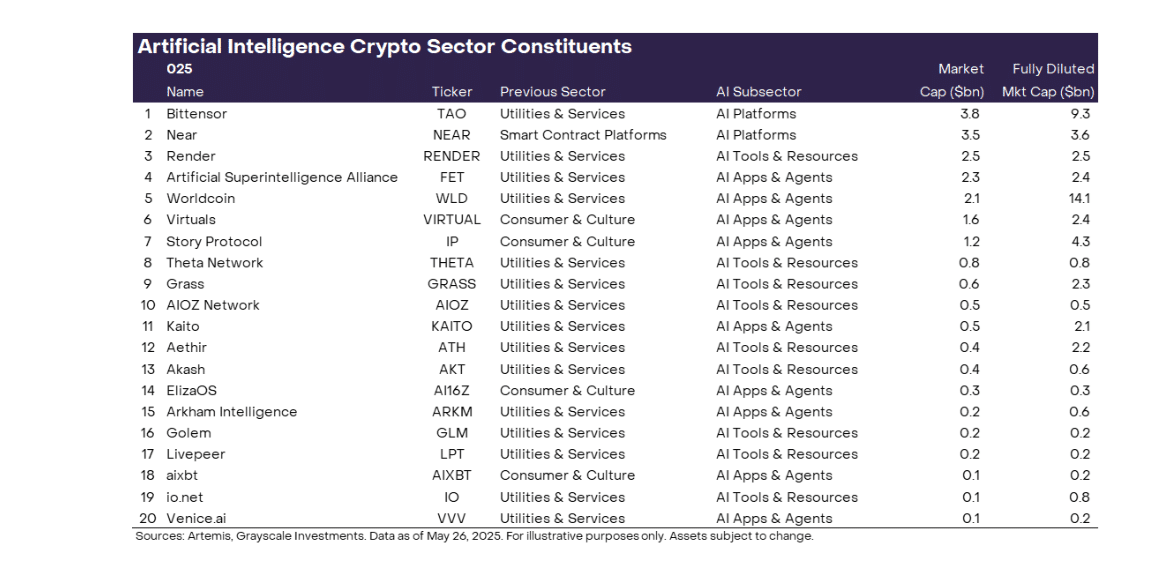 Artificial Intelligence Crypto Sector Constituents

| | 025 Name | Ticker | Previous Sector | AI Subsector | Market Cap ($bn) | Fully Diluted Mkt Cap ($bn) |
|---|---|---|---|---|---|---|
| 1 | Bittensor | TAO | Utilities & Services | AI Platforms | 3.8 | 9.3 |
| 2 | Near | NEAR | Smart Contract Platforms | AI Platforms | 3.5 | 3.6 |
| 3 | Render | RENDER | Utilities & Services | AI Tools & Resources | 2.5 | 2.5 |
| 4 | Artificial Superintelligence Alliance | FET | Utilities & Services | AI Apps & Agents | 2.3 | 2.4 |
| 5 | Worldcoin | WLD | Utilities & Services | AI Apps & Agents | 2.1 | 14.1 |
| 6 | Virtuals | VIRTUAL | Consumer & Culture | AI Apps & Agents | 1.6 | 2.4 |
| 7 | Story Protocol | IP | Consumer & Culture | AI Apps & Agents | 1.2 | 4.3 |
| 8 | Theta Network | THETA | Utilities & Services | AI Tools & Resources | 0.8 | 0.8 |
| 9 | Grass | GRASS | Utilities & Services | AI Tools & Resources | 0.6 | 2.3 |
| 10 | AIOZ Network | AIOZ | Utilities & Services | AI Tools & Resources | 0.5 | 0.5 |
| 11 | Kaito | KAITO | Utilities & Services | AI Apps & Agents | 0.5 | 2.1 |
| 12 | Aethir | ATH | Utilities & Services | AI Tools & Resources | 0.4 | 2.2 |
| 13 | Akash | AKT | Utilities & Services | AI Tools & Resources | 0.4 | 0.6 |
| 14 | ElizaOS | AI16Z | Consumer & Culture | AI Apps & Agents | 0.3 | 0.3 |
| 15 | Arkham Intelligence | ARKM | Utilities & Services | AI Apps & Agents | 0.2 | 0.6 |
| 16 | Golem | GLM | Utilities & Services | AI Tools & Resources | 0.2 | 0.2 |
| 17 | Livepeer | LPT | Utilities & Services | AI Tools & Resources | 0.2 | 0.2 |
| 18 | aixbt | AIXBT | Consumer & Culture | AI Apps & Agents | 0.1 | 0.2 |
| 19 | io.net | IO | Utilities & Services | AI Tools & Resources | 0.1 | 0.8 |
| 20 | Venice.ai | VVV | Utilities & Services | AI Apps & Agents | 0.1 | 0.2 |

Sources: Artemis, Grayscale Investments. Data as of May 26, 2025. For illustrative purposes only. Assets subject to change.